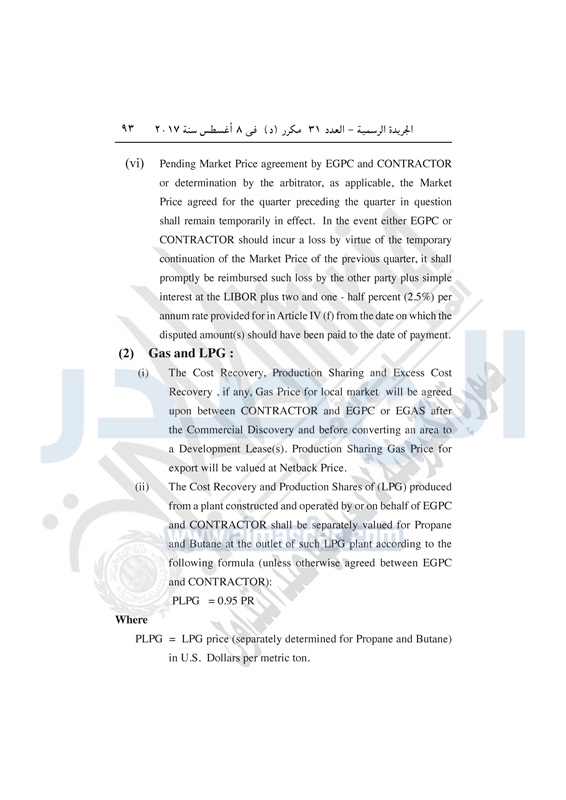 الجريدة الرسمية – العدد ٣١ مكرر (د) فى ٨ أغسطس سنة ٢٠١٧ ٩٣

(vi) Pending Market Price agreement by EGPC and CONTRACTOR or determination by the arbitrator, as applicable, the Market Price agreed for the quarter preceding the quarter in question shall remain temporarily in effect. In the event either EGPC or CONTRACTOR should incur a loss by virtue of the temporary continuation of the Market Price of the previous quarter, it shall promptly be reimbursed such loss by the other party plus simple interest at the LIBOR plus two and one - half percent (2.5%) per annum rate provided for in Article IV (f) from the date on which the disputed amount(s) should have been paid to the date of payment.

(2) Gas and LPG :

(i) The Cost Recovery, Production Sharing and Excess Cost Recovery , if any, Gas Price for local market will be agreed upon between CONTRACTOR and EGPC or EGAS after the Commercial Discovery and before converting an area to a Development Lease(s). Production Sharing Gas Price for export will be valued at Netback Price.

(ii) The Cost Recovery and Production Shares of (LPG) produced from a plant constructed and operated by or on behalf of EGPC and CONTRACTOR shall be separately valued for Propane and Butane at the outlet of such LPG plant according to the following formula (unless otherwise agreed between EGPC and CONTRACTOR):

PLPG = 0.95 PR

Where

PLPG = LPG price (separately determined for Propane and Butane) in U.S. Dollars per metric ton.